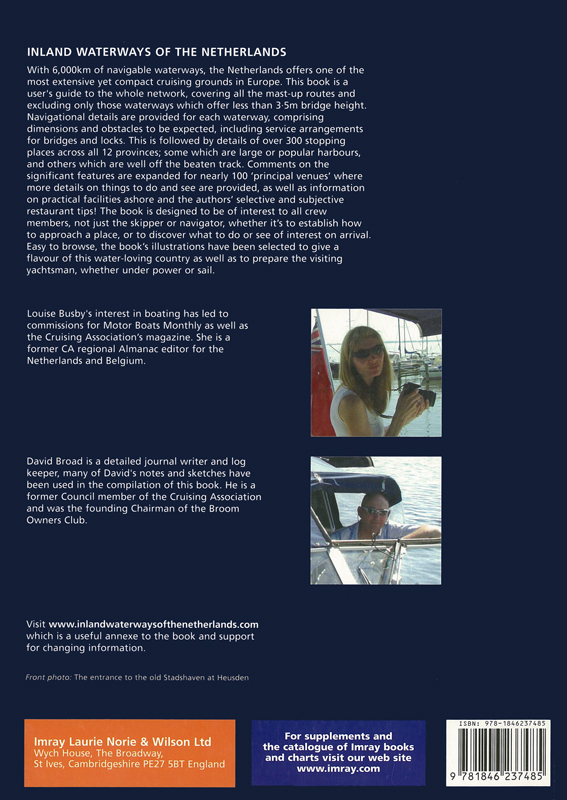 INLAND WATERWAYS OF THE NETHERLANDS

With 6,000km of navigable waterways, the Netherlands offers one of the most extensive yet compact cruising grounds in Europe. This book is a user's guide to the whole network, covering all the mast-up routes and excluding only those waterways which offer less than 3·5m bridge height. Navigational details are provided for each waterway, comprising dimensions and obstacles to be expected, including service arrangements for bridges and locks. This is followed by details of over 300 stopping places across all 12 provinces; some which are large or popular harbours, and others which are well off the beaten track. Comments on the significant features are expanded for nearly 100 'principal venues' where more details on things to do and see are provided, as well as information on practical facilities ashore and the authors' selective and subjective restaurant tips! The book is designed to be of interest to all crew members, not just the skipper or navigator, whether it's to establish how to approach a place, or to discover what to do or see of interest on arrival. Easy to browse, the book's illustrations have been selected to give a flavour of this water-loving country as well as to prepare the visiting yachtsman, whether under power or sail.

Louise Busby's interest in boating has led to commissions for Motor Boats Monthly as well as the Cruising Association's magazine. She is a former CA regional Almanac editor for the Netherlands and Belgium.

David Broad is a detailed journal writer and log keeper, many of David's notes and sketches have been used in the compilation of this book. He is a former Council member of the Cruising Association and was the founding Chairman of the Broom Owners Club.

Visit www.inlandwaterwaysofthenetherlands.com which is a useful annexe to the book and support for changing information.

Front photo: The entrance to the old Stadshaven at Heusden

Imray Laurie Norie & Wilson Ltd
Wych House, The Broadway,
St Ives, Cambridgeshire PE27 5BT England

For supplements and the catalogue of Imray books and charts visit our web site www.imray.com

ISBN: 978-1846237485

9 781846 237485